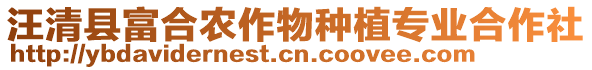 汪清县富合农作物种植专业合作社
http://ybdavidernest.cn.coovee.com